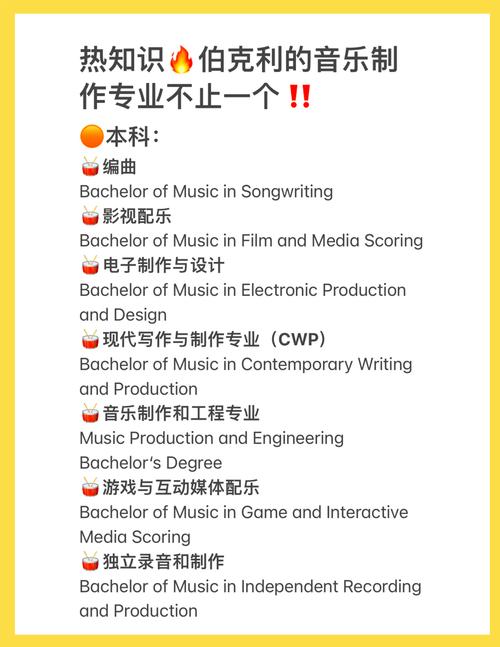 热知识🔥伯克利的音乐制作专业不止一个‼️

🟠本科：

🥁编曲
Bachelor of Music in Songwriting
🥁影视配乐
Bachelor of Music in Film and Media Scoring
🥁电子制作与设计
Bachelor of Music in Electronic Production and Design
🥁现代写作与制作专业（CWP）
Bachelor of Music in Contemporary Writing and Production
🥁音乐制作和工程专业
Music Production and Engineering Bachelor's Degree
🥁游戏与互动媒体配乐
Bachelor of Music in Game and Interactive Media Scoring
🥁独立录音和制作
Bachelor of Music in Independent Recording and Production